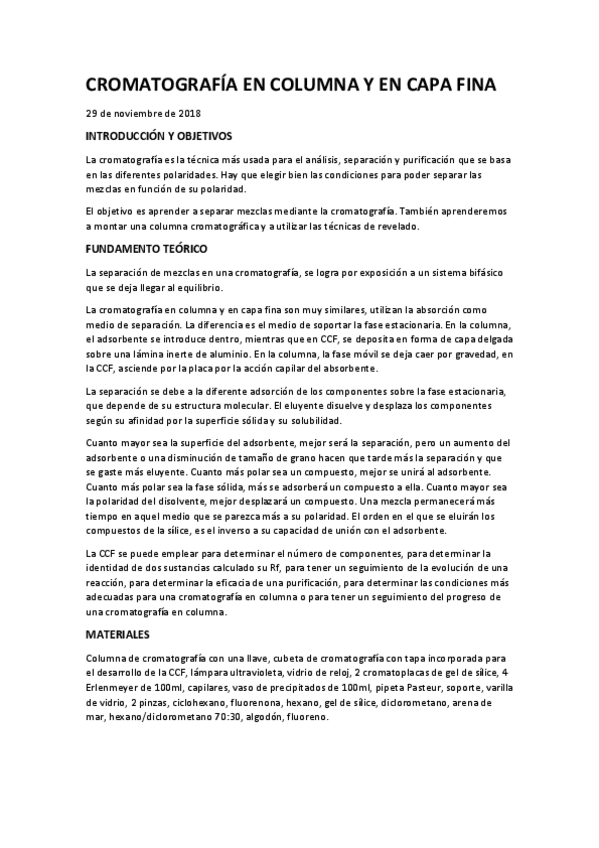 CROMATOGRAFÍA EN COLUMNA Y EN CAPA FINA

29 de noviembre de 2018

INTRODUCCIÓN Y OBJETIVOS

La cromatografía es la técnica más usada para el análisis, separación y purificación que se basa en las diferentes polaridades. Hay que elegir bien las condiciones para poder separar las mezclas en función de su polaridad.

El objetivo es aprender a separar mezclas mediante la cromatografía. También aprenderemos a montar una columna cromatográfica y a utilizar las técnicas de revelado.

FUNDAMENTO TEÓRICO

La separación de mezclas en una cromatografía, se logra por exposición a un sistema bifásico que se deja llegar al equilibrio.

La cromatografía en columna y en capa fina son muy similares, utilizan la absorción como medio de separación. La diferencia es el medio de soportar la fase estacionaria. En la columna, el adsorbente se introduce dentro, mientras que en CCF, se deposita en forma de capa delgada sobre una lámina inerte de aluminio. En la columna, la fase móvil se deja caer por gravedad, en la CCF, asciende por la placa por la acción capilar del absorbente.

La separación se debe a la diferente adsorción de los componentes sobre la fase estacionaria, que depende de su estructura molecular. El eluyente disuelve y desplaza los componentes según su afinidad por la superficie sólida y su solubilidad.

Cuanto mayor sea la superficie del adsorbente, mejor será la separación, pero un aumento del adsorbente o una disminución de tamaño de grano hacen que tarde más la separación y que se gaste más eluyente. Cuanto más polar sea un compuesto, mejor se unirá al adsorbente. Cuanto más polar sea la fase sólida, más se adsorberá un compuesto a ella. Cuanto mayor sea la polaridad del disolvente, mejor desplazará un compuesto. Una mezcla permanecerá más tiempo en aquel medio que se parezca más a su polaridad. El orden en el que se eluirán los compuestos de la sílice, es el inverso a su capacidad de unión con el adsorbente.

La CCF se puede emplear para determinar el número de componentes, para determinar la identidad de dos sustancias calculado su Rf, para tener un seguimiento de la evolución de una reacción, para determinar la eficacia de una purificación, para determinar las condiciones más adecuadas para una cromatografía en columna o para tener un seguimiento del progreso de una cromatografía en columna.

MATERIALES

Columna de cromatografía con una llave, cubeta de cromatografía con tapa incorporada para el desarrollo de la CCF, lámpara ultravioleta, vidrio de reloj, 2 cromatoplacas de gel de sílice, 4 Erlenmeyer de 100ml, capilares, vaso de precipitados de 100ml, pipeta Pasteur, soporte, varilla de vidrio, 2 pinzas, ciclohexano, fluorenona, hexano, gel de sílice, diclorometano, arena de mar, hexano/diclorometano 70:30, algodón, fluoreno.